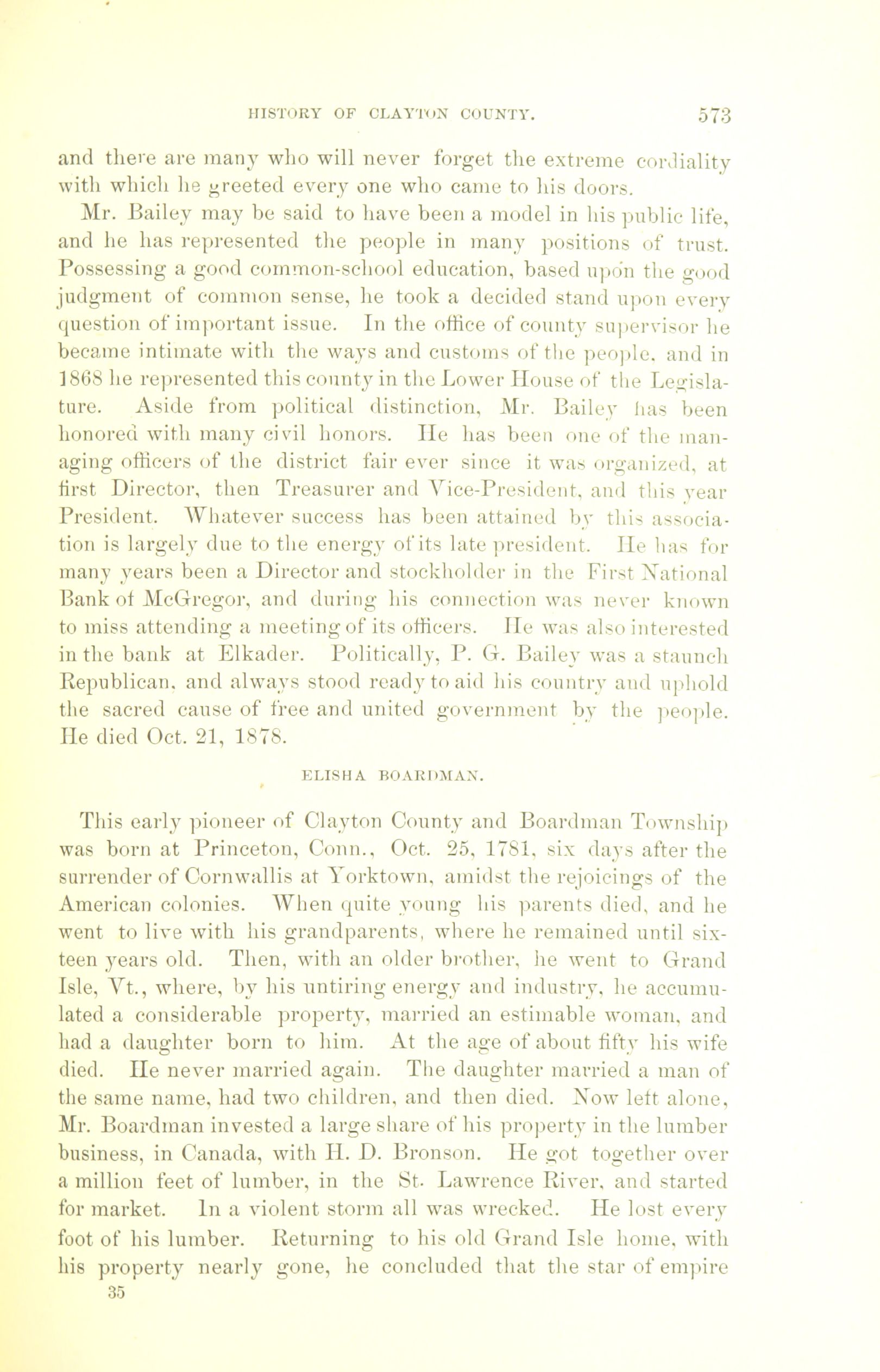 HISTORY OF CLAYTON COUNTY. 573

and there are many who will never forget the extreme cordiality with which he greeted every one who came to his doors.

Mr. Bailey may be said to have been a model in his public life, and he has represented the people in many positions of trust. Possessing a good common-school education, based upon the good judgment of common sense, he took a decided stand upon every question of important issue. In the office of county supervisor he became intimate with the ways and customs of the people, and in 1868 he represented this county in the Lower House of the Legislature. Aside from political distinction, Mr. Bailey has been honored with many civil honors. He has been one of the managing officers of the district fair ever since it was organized, at first Director, then Treasurer and Vice-President, and this year President. Whatever success has been attained by this association is largely due to the energy of its late president. He has for many years been a Director and stockholder in the First National Bank of McGregor, and during his connection was never known to miss attending a meeting of its officers. He was also interested in the bank at Elkader. Politically, P. G. Bailey was a staunch Republican, and always stood ready to aid his country and uphold the sacred cause of free and united government by the people. He died Oct. 21, 1878.

ELISHA BOARDMAN.

This early pioneer of Clayton County and Boardman Township was born at Princeton, Conn., Oct. 25, 1781, six days after the surrender of Cornwallis at Yorktown, amidst the rejoicings of the American colonies. When quite young his parents died, and he went to live with his grandparents, where he remained until sixteen years old. Then, with an older brother, he went to Grand Isle, Vt., where, by his untiring energy and industry, he accumulated a considerable property, married an estimable woman, and had a daughter born to him. At the age of about fifty his wife died. He never married again. The daughter married a man of the same name, had two children, and then died. Now left alone, Mr. Boardman invested a large share of his property in the lumber business, in Canada, with H. D. Bronson. He got together over a million feet of lumber, in the St. Lawrence River, and started for market. In a violent storm all was wrecked. He lost every foot of his lumber. Returning to his old Grand Isle home, with his property nearly gone, he concluded that the star of empire
35